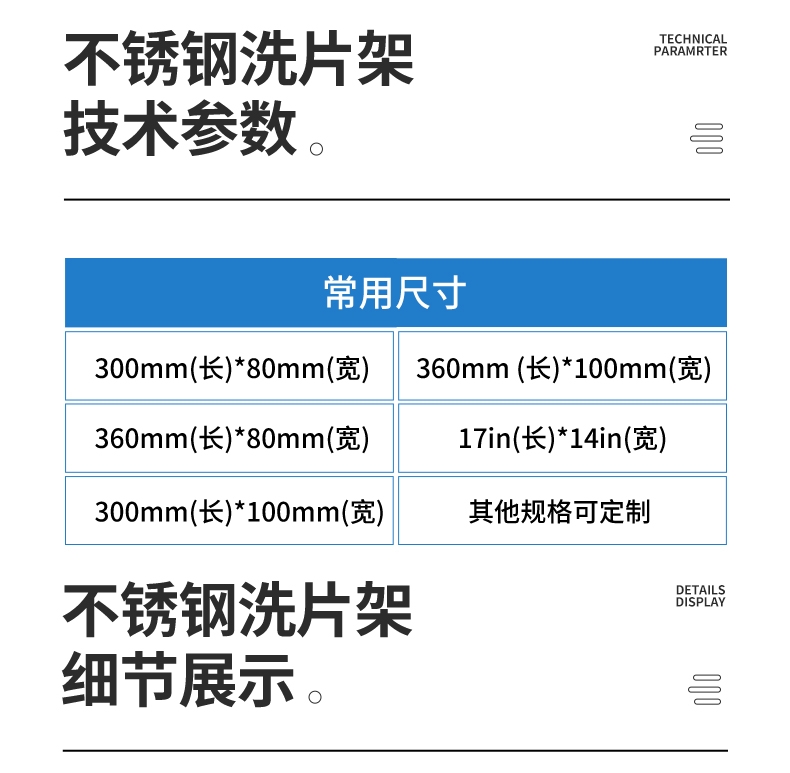 不锈钢洗片架
技术参数。

TECHNICAL
PARAMRTER

| 常用尺寸 | |
|---|---|
| 300mm(长)*80mm(宽) | 360mm (长)*100mm(宽) |
| 360mm(长)*80mm(宽) | 17in(长)*14in(宽) |
| 300mm(长)*100mm(宽) | 其他规格可定制 |

不锈钢洗片架
细节展示。

DETAILS
DISPLAY